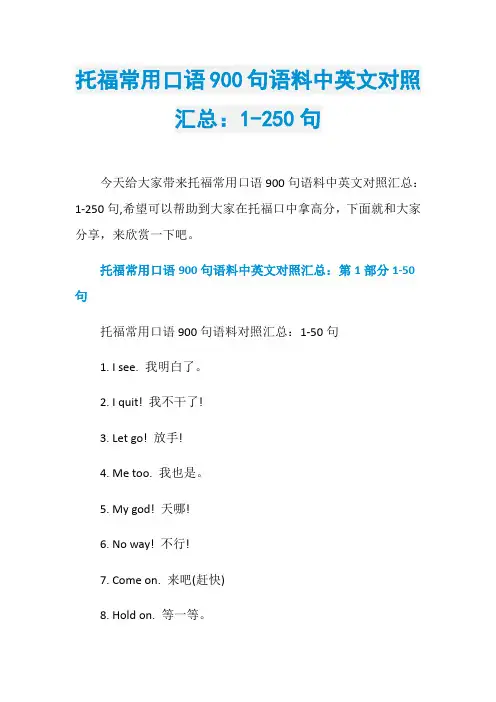 托福常用口语900句语料中英文对照汇总：1-250句

今天给大家带来托福常用口语900句语料中英文对照汇总：1-250句,希望可以帮助到大家在托福口中拿高分，下面就和大家分享，来欣赏一下吧。

托福常用口语900句语料中英文对照汇总：第1部分1-50句

托福常用口语900句语料对照汇总：1-50句

1. I see. 我明白了。

2. I quit! 我不干了!

3. Let go! 放手!

4. Me too. 我也是。

5. My god! 天哪!

6. No way! 不行!

7. Come on. 来吧(赶快)

8. Hold on. 等一等。